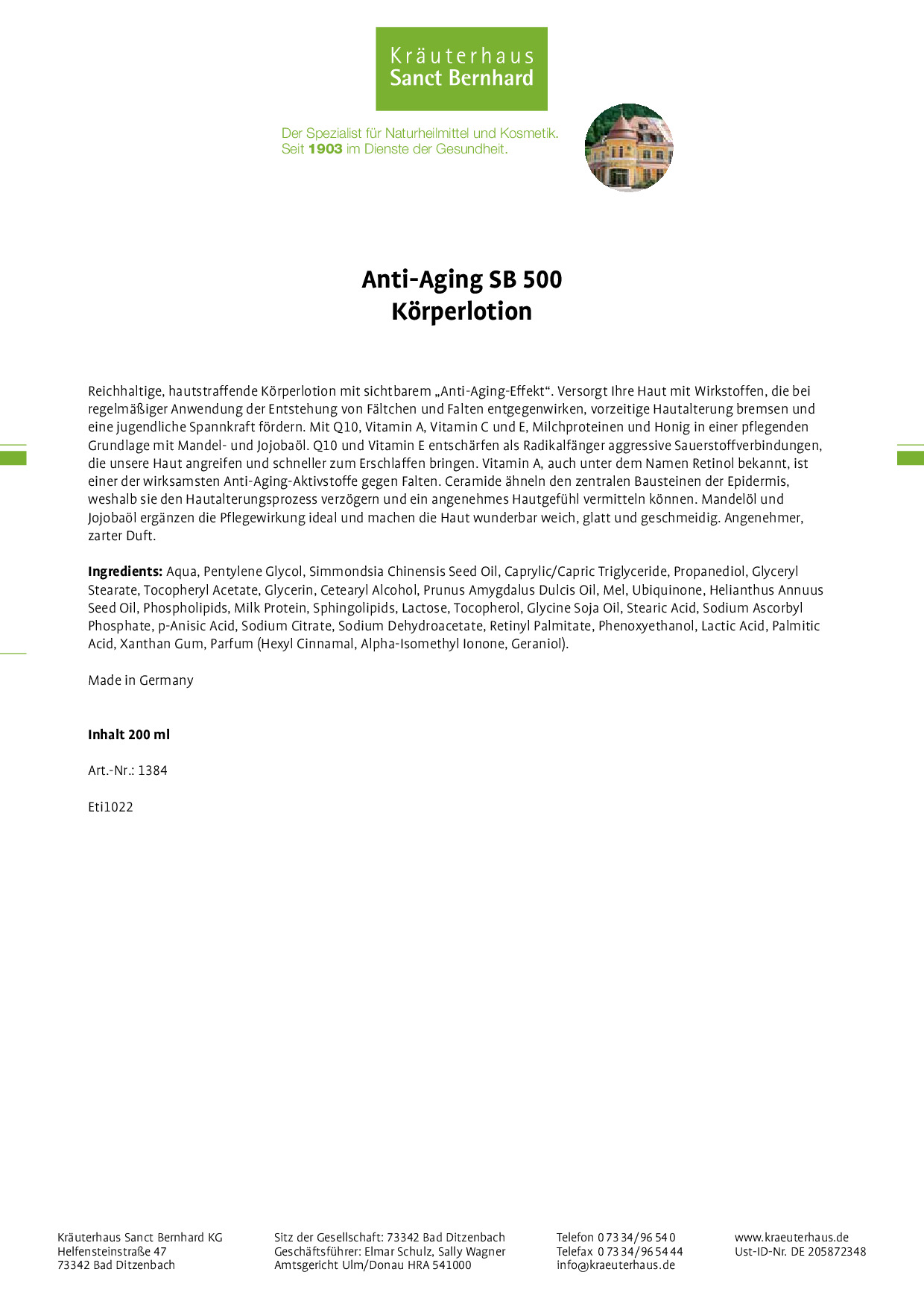 Kräuterhaus
Sanct Bernhard

Der Spezialist für Naturheilmittel und Kosmetik.
Seit 1903 im Dienste der Gesundheit.

Anti-Aging SB 500
Körperlotion

Reichhaltige, hautstraffende Körperlotion mit sichtbarem „Anti-Aging-Effekt“. Versorgt Ihre Haut mit Wirkstoffen, die bei regelmäßiger Anwendung der Entstehung von Fältchen und Falten entgegenwirken, vorzeitige Hautalterung bremsen und eine jugendliche Spannkraft fördern. Mit Q10, Vitamin A, Vitamin C und E, Milchproteinen und Honig in einer pflegenden Grundlage mit Mandel- und Jojobaöl. Q10 und Vitamin E entschärfen als Radikalfänger aggressive Sauerstoffverbindungen, die unsere Haut angreifen und schneller zum Erschlaffen bringen. Vitamin A, auch unter dem Namen Retinol bekannt, ist einer der wirksamsten Anti-Aging-Aktivstoffe gegen Falten. Ceramide ähneln den zentralen Bausteinen der Epidermis, weshalb sie den Hautalterungsprozess verzögern und ein angenehmes Hautgefühl vermitteln können. Mandelöl und Jojobaöl ergänzen die Pflegewirkung ideal und machen die Haut wunderbar weich, glatt und geschmeidig. Angenehmer, zarter Duft.

Ingredients: Aqua, Pentylene Glycol, Simmondsia Chinensis Seed Oil, Caprylic/Capric Triglyceride, Propanediol, Glyceryl Stearate, Tocopheryl Acetate, Glycerin, Cetearyl Alcohol, Prunus Amygdalus Dulcis Oil, Mel, Ubiquinone, Helianthus Annuus Seed Oil, Phospholipids, Milk Protein, Sphingolipids, Lactose, Tocopherol, Glycine Soja Oil, Stearic Acid, Sodium Ascorbyl Phosphate, p-Anisic Acid, Sodium Citrate, Sodium Dehydroacetate, Retinyl Palmitate, Phenoxyethanol, Lactic Acid, Palmitic Acid, Xanthan Gum, Parfum (Hexyl Cinnamal, Alpha-Isomethyl Ionone, Geraniol).

Made in Germany

Inhalt 200 ml

Art.-Nr.: 1384

Eti1022

Kräuterhaus Sanct Bernhard KG
Helfensteinstraße 47
73342 Bad Ditzenbach

Sitz der Gesellschaft: 73342 Bad Ditzenbach
Geschäftsführer: Elmar Schulz, Sally Wagner
Amtsgericht Ulm/Donau HRA 541000

Telefon 0 73 34/96 54 0
Telefax 0 73 34/96 54 44
info@kraeuterhaus.de

www.kraeuterhaus.de
Ust-ID-Nr. DE 205872348